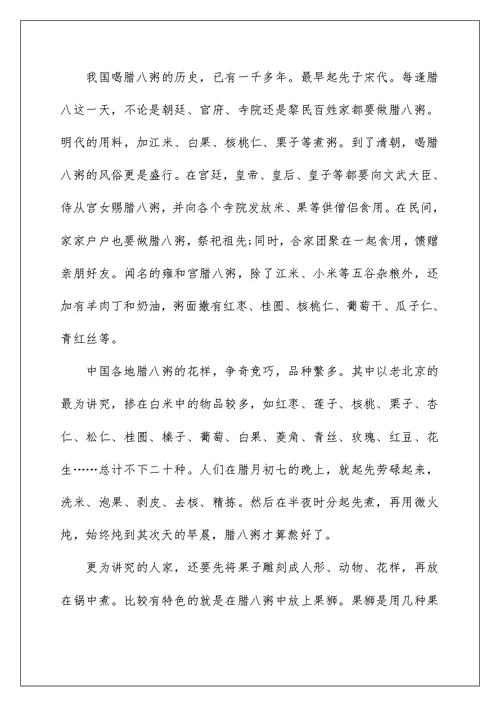 我国喝腊八粥的历史，已有一千多年。最早起先于宋代。每逢腊八这一天，不论是朝廷、官府、寺院还是黎民百姓家都要做腊八粥。明代的用料，加江米、白果、核桃仁、栗子等煮粥。到了清朝，喝腊八粥的风俗更是盛行。在宫廷，皇帝、皇后、皇子等都要向文武大臣、侍从宫女赐腊八粥，并向各个寺院发放米、果等供僧侣食用。在民间，家家户户也要做腊八粥，祭祀祖先;同时，合家团聚在一起食用，馈赠亲朋好友。闻名的雍和宫腊八粥，除了江米、小米等五谷杂粮外，还加有羊肉丁和奶油，粥面撒有红枣、桂圆、核桃仁、葡萄干、瓜子仁、青红丝等。

中国各地腊八粥的花样，争奇竞巧，品种繁多。其中以老北京的最为讲究，掺在白米中的物品较多，如红枣、莲子、核桃、栗子、杏仁、松仁、桂圆、榛子、葡萄、白果、菱角、青丝、玫瑰、红豆、花生……总计不下二十种。人们在腊月初七的晚上，就起先劳碌起来，洗米、泡果、剥皮、去核、精拣。然后在半夜时分起先煮，再用微火炖，始终炖到其次天的早晨，腊八粥才算熬好了。

更为讲究的人家，还要先将果子雕刻成人形、动物、花样，再放在锅中煮。比较有特色的就是在腊八粥中放上果狮。果狮是用几种果